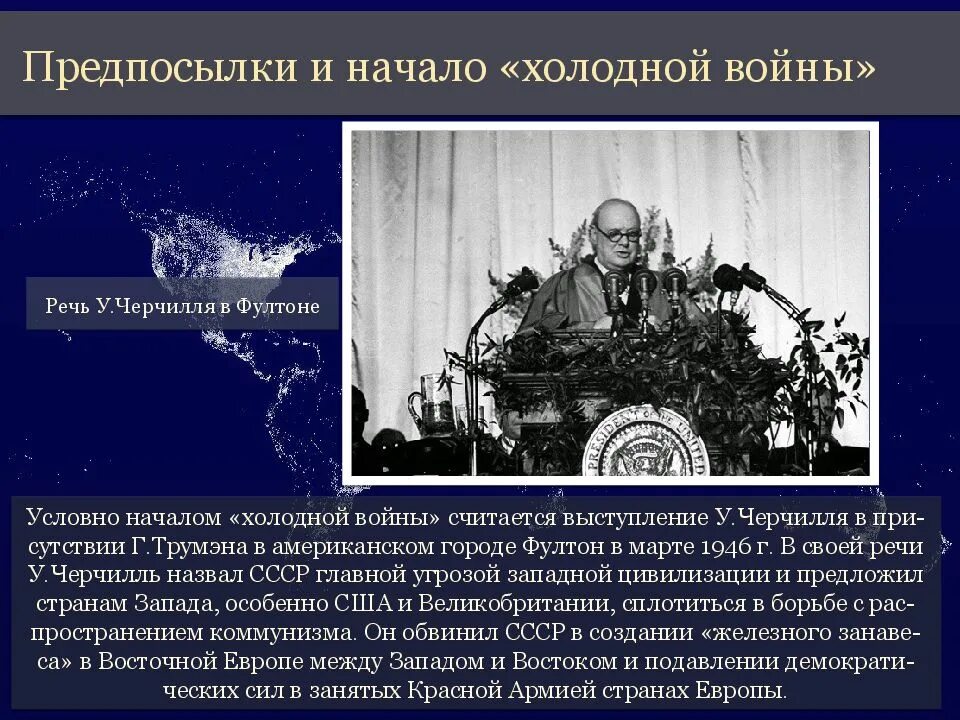 Предпосылки и начало «холодной войны»

Речь У.Черчилля в Фултоне

Условно началом «холодной войны» считается выступление У.Черчилля в присутствии Г.Трумэна в американском городе Фултон в марте 1946 г. В своей речи У.Черчилль назвал СССР главной угрозой западной цивилизации и предложил странам Запада, особенно США и Великобритании, сплотиться в борьбе с распространением коммунизма. Он обвинил СССР в создании «железного занавеса» в Восточной Европе между Западом и Востоком и подавлении демократических сил в занятых Красной Армией странах Европы.